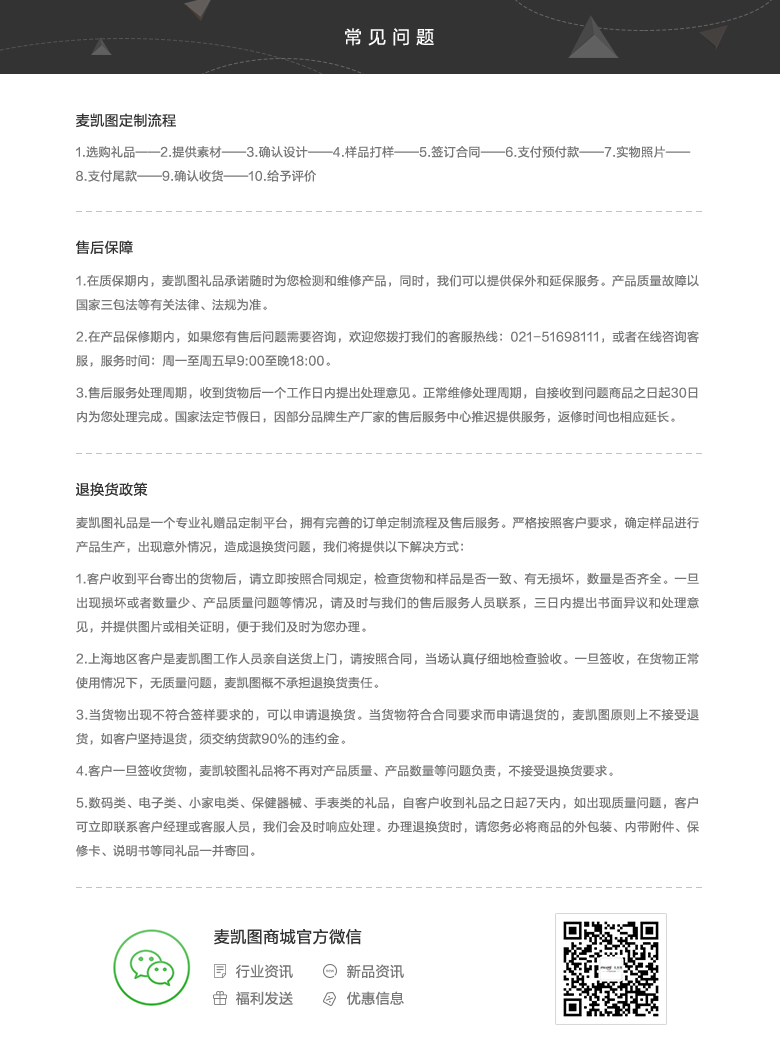 常见问题

麦凯图定制流程

1.选购礼品——2.提供素材——3.确认设计——4.样品打样——5.签订合同——6.支付预付款——7.实物照片——8.支付尾款——9.确认收货——10.给予评价

售后保障

1.在质保期内，麦凯图礼品承诺随时为您检测和维修产品，同时，我们可以提供保外和延保服务。产品质量故障以国家三包法等有关法律、法规为准。

2.在产品保修期内，如果您有售后问题需要咨询，欢迎您拨打我们的客服热线：021-51698111，或者在线咨询客服，服务时间：周一至周五早9:00至晚18:00。

3.售后服务处理周期，收到货物后一个工作日内提出处理意见。正常维修处理周期，自接收到问题商品之日起30日内为您处理完成。国家法定节假日，因部分品牌生产厂家的售后服务中心推迟提供服务，返修时间也相应延长。

退换货政策

麦凯图礼品是一个专业礼赠品定制平台，拥有完善的订单定制流程及售后服务。严格按照客户要求，确定样品进行产品生产，出现意外情况，造成退换货问题，我们将提供以下解决方式：

1.客户收到平台寄出的货物后，请立即按照合同规定，检查货物和样品是否一致、有无损坏，数量是否齐全。一旦出现损坏或者数量少、产品质量问题等情况，请及时与我们的售后服务人员联系，三日内提出书面异议和处理意见，并提供图片或相关证明，便于我们及时为您办理。

2.上海地区客户是麦凯图工作人员亲自送货上门，请按照合同，当场认真仔细地检查验收。一旦签收，在货物正常使用情况下，无质量问题，麦凯图概不承担退换货责任。

3.当货物出现不符合签样要求的，可以申请退换货。当货物符合合同要求而申请退货的，麦凯图原则上不接受退货，如客户坚持退货，须交纳货款90%的违约金。

4.客户一旦签收货物，麦凯较图礼品将不再对产品质量、产品数量等问题负责，不接受退换货要求。

5.数码类、电子类、小家电类、保健器械、手表类的礼品，自客户收到礼品之日起7天内，如出现质量问题，客户可立即联系客户经理或客服人员，我们会及时响应处理。办理退换货时，请您务必将商品的外包装、内带附件、保修卡、说明书等同礼品一并寄回。

麦凯图商城官方微信
行业资讯
新品资讯
福利发送
优惠信息